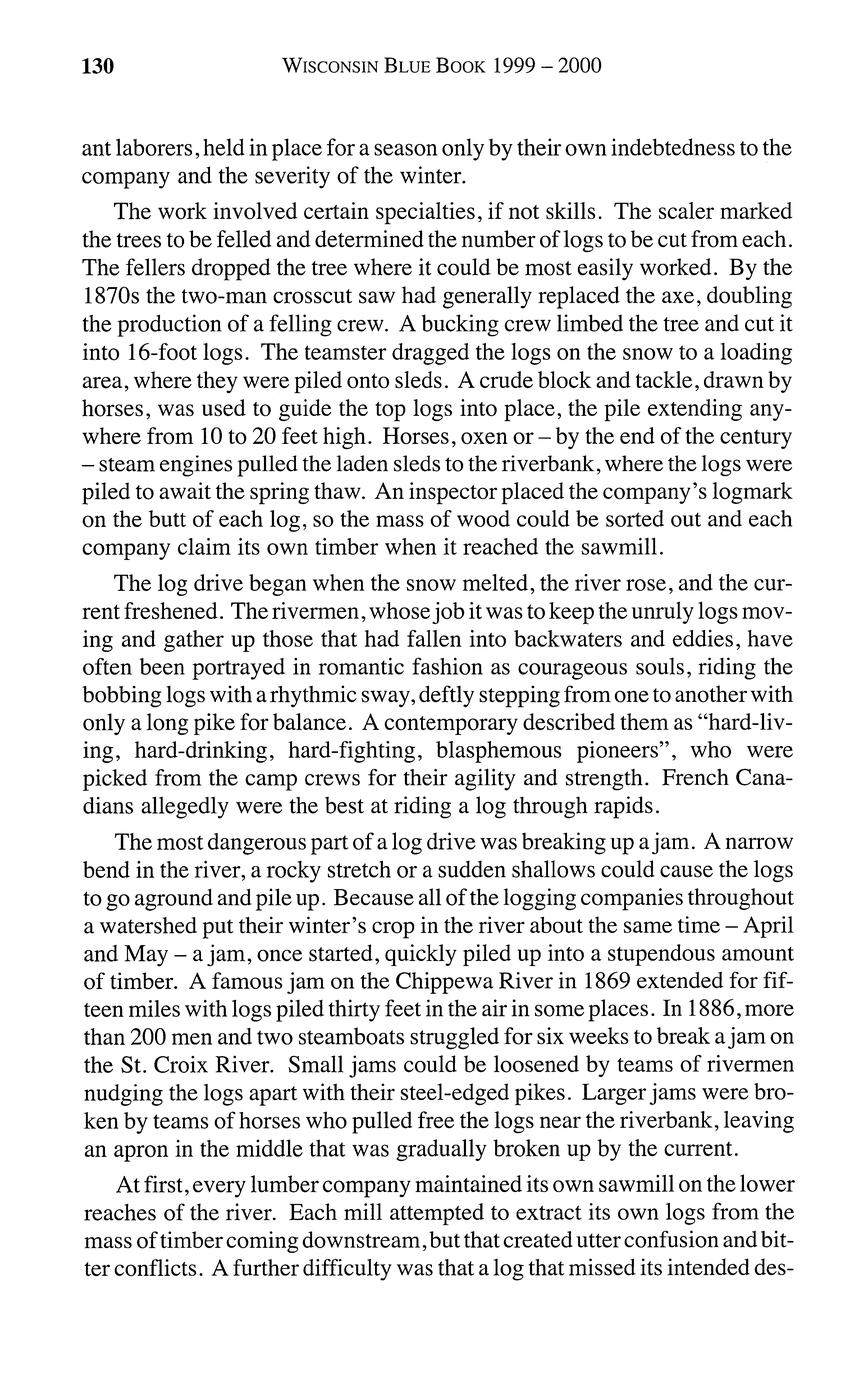 130 WISCONSIN BLUE BOOK 1999 – 2000

ant laborers, held in place for a season only by their own indebtedness to the company and the severity of the winter.

The work involved certain specialties, if not skills. The scaler marked the trees to be felled and determined the number of logs to be cut from each. The fellers dropped the tree where it could be most easily worked. By the 1870s the two-man crosscut saw had generally replaced the axe, doubling the production of a felling crew. A bucking crew limbed the tree and cut it into 16-foot logs. The teamster dragged the logs on the snow to a loading area, where they were piled onto sleds. A crude block and tackle, drawn by horses, was used to guide the top logs into place, the pile extending anywhere from 10 to 20 feet high. Horses, oxen or – by the end of the century – steam engines pulled the laden sleds to the riverbank, where the logs were piled to await the spring thaw. An inspector placed the company's logmark on the butt of each log, so the mass of wood could be sorted out and each company claim its own timber when it reached the sawmill.

The log drive began when the snow melted, the river rose, and the current freshened. The rivermen, whose job it was to keep the unruly logs moving and gather up those that had fallen into backwaters and eddies, have often been portrayed in romantic fashion as courageous souls, riding the bobbing logs with a rhythmic sway, deftly stepping from one to another with only a long pike for balance. A contemporary described them as "hard-living, hard-drinking, hard-fighting, blasphemous pioneers", who were picked from the camp crews for their agility and strength. French Canadians allegedly were the best at riding a log through rapids.

The most dangerous part of a log drive was breaking up a jam. A narrow bend in the river, a rocky stretch or a sudden shallows could cause the logs to go aground and pile up. Because all of the logging companies throughout a watershed put their winter's crop in the river about the same time – April and May – a jam, once started, quickly piled up into a stupendous amount of timber. A famous jam on the Chippewa River in 1869 extended for fifteen miles with logs piled thirty feet in the air in some places. In 1886, more than 200 men and two steamboats struggled for six weeks to break a jam on the St. Croix River. Small jams could be loosened by teams of rivermen nudging the logs apart with their steel-edged pikes. Larger jams were broken by teams of horses who pulled free the logs near the riverbank, leaving an apron in the middle that was gradually broken up by the current.

At first, every lumber company maintained its own sawmill on the lower reaches of the river. Each mill attempted to extract its own logs from the mass of timber coming downstream, but that created utter confusion and bitter conflicts. A further difficulty was that a log that missed its intended des-